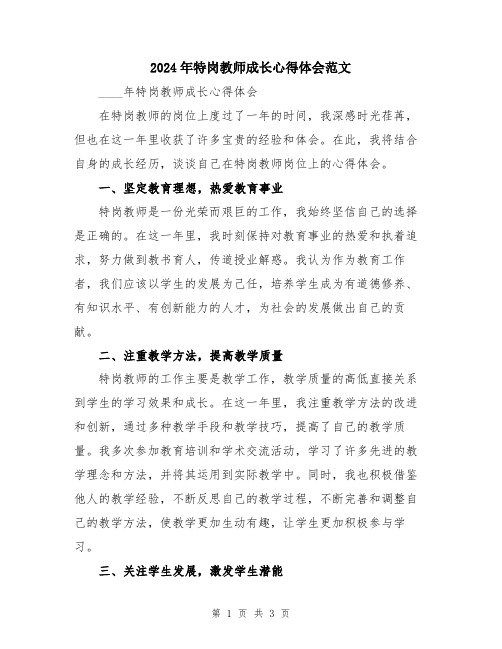 2024年特岗教师成长心得体会范文

____年特岗教师成长心得体会

在特岗教师的岗位上度过了一年的时间，我深感时光荏苒，但也在这一年里收获了许多宝贵的经验和体会。在此，我将结合自身的成长经历，谈谈自己在特岗教师岗位上的心得体会。

一、坚定教育理想，热爱教育事业

特岗教师是一份光荣而艰巨的工作，我始终坚信自己的选择是正确的。在这一年里，我时刻保持对教育事业的热爱和执着追求，努力做到教书育人，传道授业解惑。我认为作为教育工作者，我们应该以学生的发展为己任，培养学生成为有道德修养、有知识水平、有创新能力的人才，为社会的发展做出自己的贡献。

二、注重教学方法，提高教学质量

特岗教师的工作主要是教学工作，教学质量的高低直接关系到学生的学习效果和成长。在这一年里，我注重教学方法的改进和创新，通过多种教学手段和教学技巧，提高了自己的教学质量。我多次参加教育培训和学术交流活动，学习了许多先进的教学理念和方法，并将其运用到实际教学中。同时，我也积极借鉴他人的教学经验，不断反思自己的教学过程，不断完善和调整自己的教学方法，使教学更加生动有趣，让学生更加积极参与学习。

三、关注学生发展，激发学生潜能

第 1 页 共 3 页